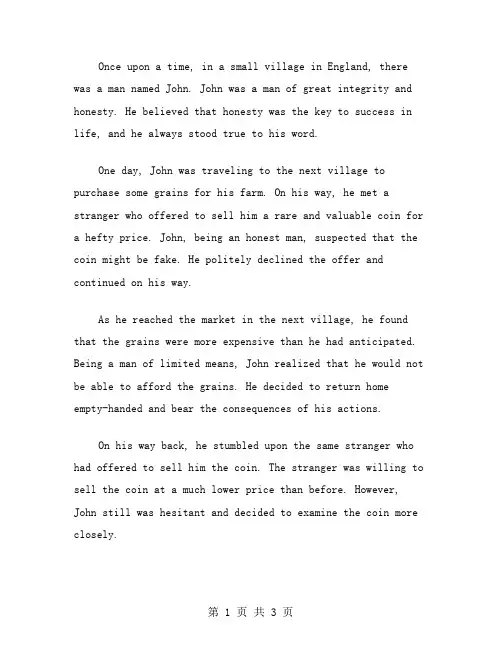 Once upon a time, in a small village in England, there was a man named John. John was a man of great integrity and honesty. He believed that honesty was the key to success in life, and he always stood true to his word.

One day, John was traveling to the next village to purchase some grains for his farm. On his way, he met a stranger who offered to sell him a rare and valuable coin for a hefty price. John, being an honest man, suspected that the coin might be fake. He politely declined the offer and continued on his way.

As he reached the market in the next village, he found that the grains were more expensive than he had anticipated. Being a man of limited means, John realized that he would not be able to afford the grains. He decided to return home empty-handed and bear the consequences of his actions.

On his way back, he stumbled upon the same stranger who had offered to sell him the coin. The stranger was willing to sell the coin at a much lower price than before. However, John still was hesitant and decided to examine the coin more closely.

第 1 页 共 3 页